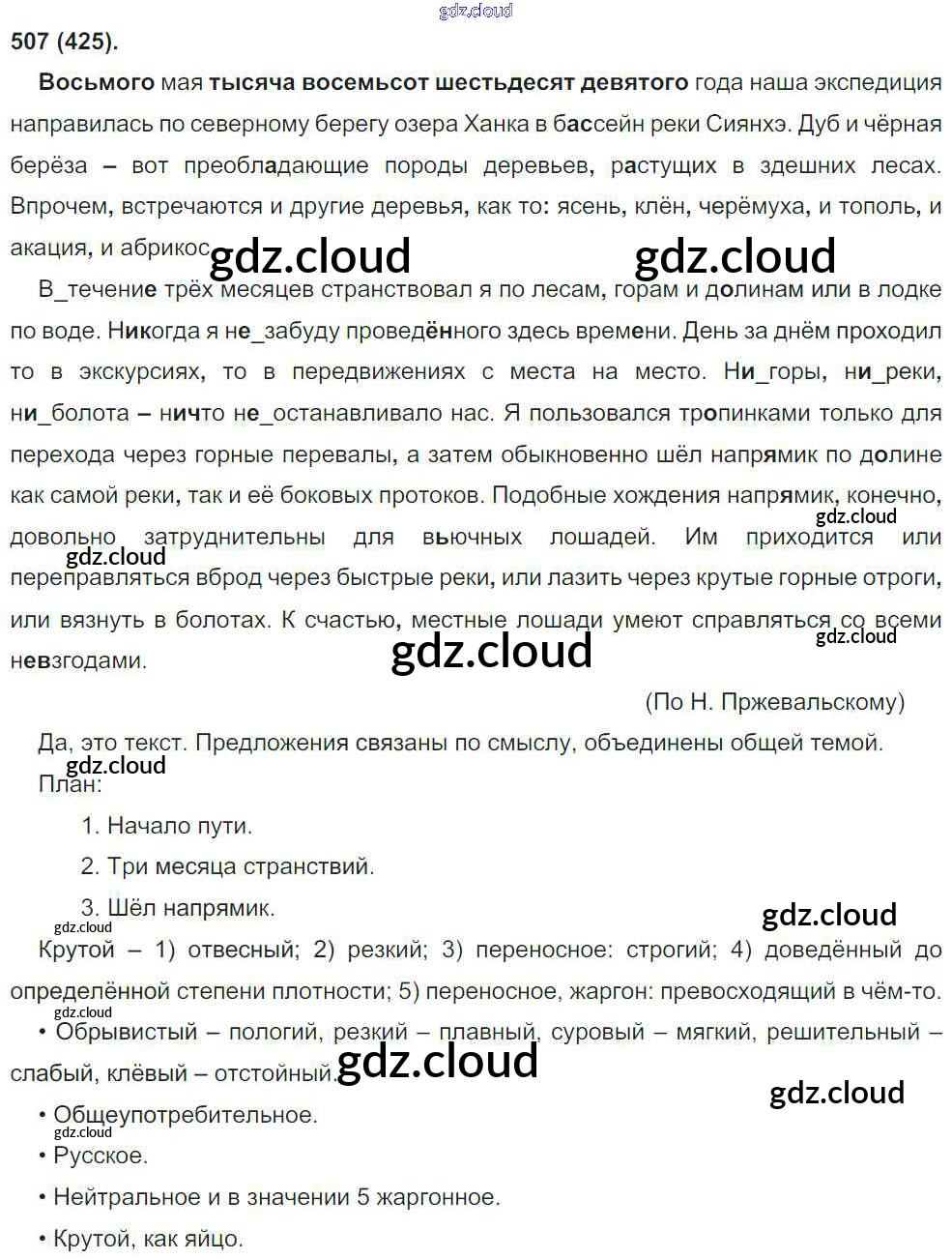 gdz.cloud

507 (425).

Восьмого мая тысяча восемьсот шестьдесят девятого года наша экспедиция направилась по северному берегу озера Ханка в бассейн реки Сиянхэ. Дуб и чёрная берёза – вот преобладающие породы деревьев, растущих в здешних лесах. Впрочем, встречаются и другие деревья, как то: ясень, клён, черёмуха, и тополь, и акация, и абрикос. gdz.cloud gdz.cloud

В_течение трёх месяцев странствовал я по лесам, горам и долинам или в лодке по воде. Никогда я не_забуду проведённого здесь времени. День за днём проходил то в экскурсиях, то в передвижениях с места на место. Ни_горы, ни_реки, ни_болота – ничто не_останавливало нас. Я пользовался тропинками только для перехода через горные перевалы, а затем обыкновенно шёл напрямик по долине как самой реки, так и её боковых протоков. Подобные хождения напрямик, конечно, довольно затруднительны для вьючных лошадей. Им приходится или переправляться вброд через быстрые реки, или лазить через крутые горные отроги, или вязнуть в болотах. К счастью, местные лошади умеют справляться со всеми невзгодами. gdz.cloud gdz.cloud gdz.cloud gdz.cloud

(По Н. Пржевальскому)

Да, это текст. Предложения связаны по смыслу, объединены общей темой.
gdz.cloud
План:

1. Начало пути.

2. Три месяца странствий.

3. Шёл напрямик.
gdz.cloud gdz.cloud
Крутой – 1) отвесный; 2) резкий; 3) переносное: строгий; 4) доведённый до определённой степени плотности; 5) переносное, жаргон: превосходящий в чём-то.
gdz.cloud
• Обрывистый – пологий, резкий – плавный, суровый – мягкий, решительный – слабый, клёвый – отстойный. gdz.cloud gdz.cloud

• Общеупотребительное.
gdz.cloud
• Русское.

• Нейтральное и в значении 5 жаргонное.

• Крутой, как яйцо.